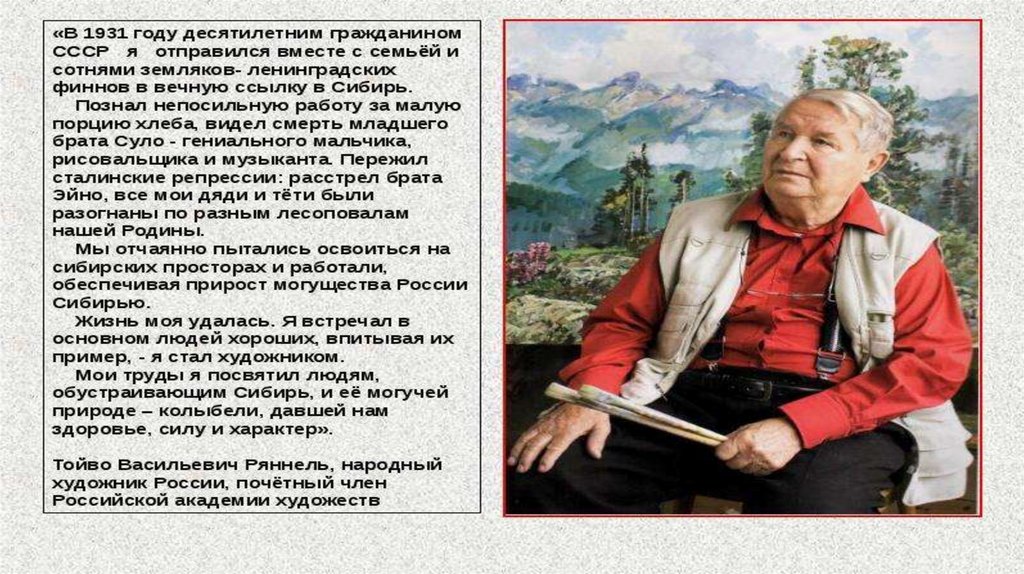 «В 1931 году десятилетним гражданином СССР я отправился вместе с семьёй и сотнями земляков- ленинградских финнов в вечную ссылку в Сибирь.

Познал непосильную работу за малую порцию хлеба, видел смерть младшего брата Суло - гениального мальчика, рисовальщика и музыканта. Пережил сталинские репрессии: расстрел брата Эйно, все мои дяди и тёти были разогнаны по разным лесоповалам нашей Родины.

Мы отчаянно пытались освоиться на сибирских просторах и работали, обеспечивая прирост могущества России Сибирью.

Жизнь моя удалась. Я встречал в основном людей хороших, впитывая их пример, - я стал художником.

Мои труды я посвятил людям, обустраивающим Сибирь, и её могучей природе – колыбели, давшей нам здоровье, силу и характер».

Тойво Васильевич Ряннель, народный художник России, почётный член Российской академии художеств